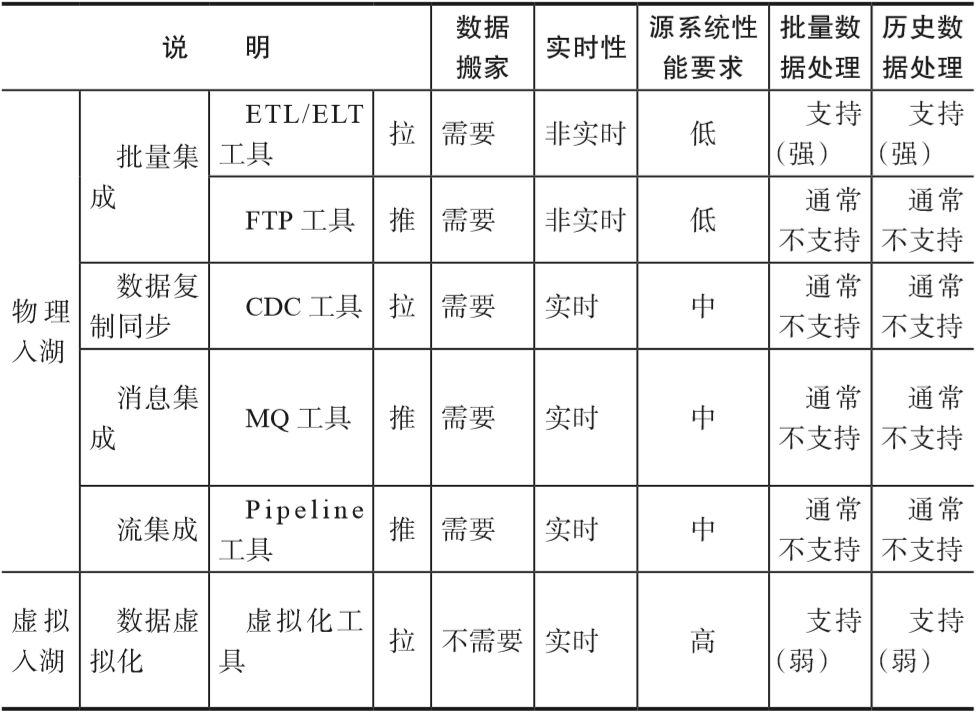 | 说明 |  |  |  | 数据搬家 | 实时性 | 源系统性能要求 | 批量数据处理 | 历史数据处理 |
|---|---|---|---|---|---|---|---|---|
| 物理入湖 | 批量集成 | ETL/ELT工具 | 拉 | 需要 | 非实时 | 低 | 支持(强) | 支持(强) |
|  |  | FTP工具 | 推 | 需要 | 非实时 | 低 | 通常不支持 | 通常不支持 |
|  | 数据复制同步 | CDC工具 | 拉 | 需要 | 实时 | 中 | 通常不支持 | 通常不支持 |
|  | 消息集成 | MQ工具 | 推 | 需要 | 实时 | 中 | 通常不支持 | 通常不支持 |
|  | 流集成 | Pipeline工具 | 推 | 需要 | 实时 | 中 | 通常不支持 | 通常不支持 |
| 虚拟入湖 | 数据虚拟化 | 虚拟化工具 | 拉 | 不需要 | 实时 | 高 | 支持(弱) | 支持(弱) |